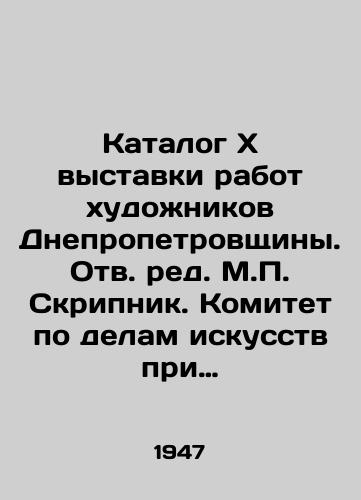 Каталог X выставки работ художников Днепропетровщины. Отв. ред. М.П. Скрипник. Комитет по делам искусств при…

1947